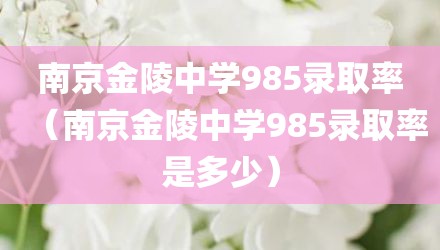 南京金陵中学985录取率（南京金陵中学985录取率是多少）